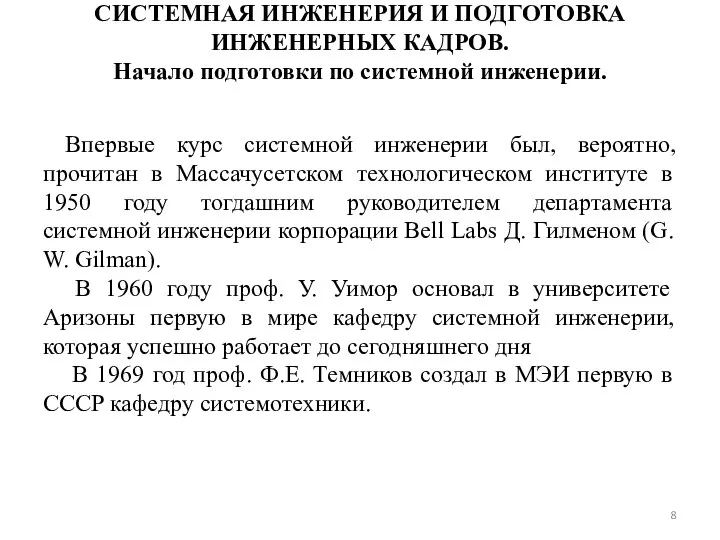 СИСТЕМНАЯ ИНЖЕНЕРИЯ И ПОДГОТОВКА ИНЖЕНЕРНЫХ КАДРОВ.
Начало подготовки по системной инженерии.

Впервые курс системной инженерии был, вероятно, прочитан в Массачусетском технологическом институте в 1950 году тогдашним руководителем департамента системной инженерии корпорации Bell Labs Д. Гилменом (G. W. Gilman).

В 1960 году проф. У. Уимор основал в университете Аризоны первую в мире кафедру системной инженерии, которая успешно работает до сегодняшнего дня

В 1969 год проф. Ф.Е. Темников создал в МЭИ первую в СССР кафедру системотехники.

8